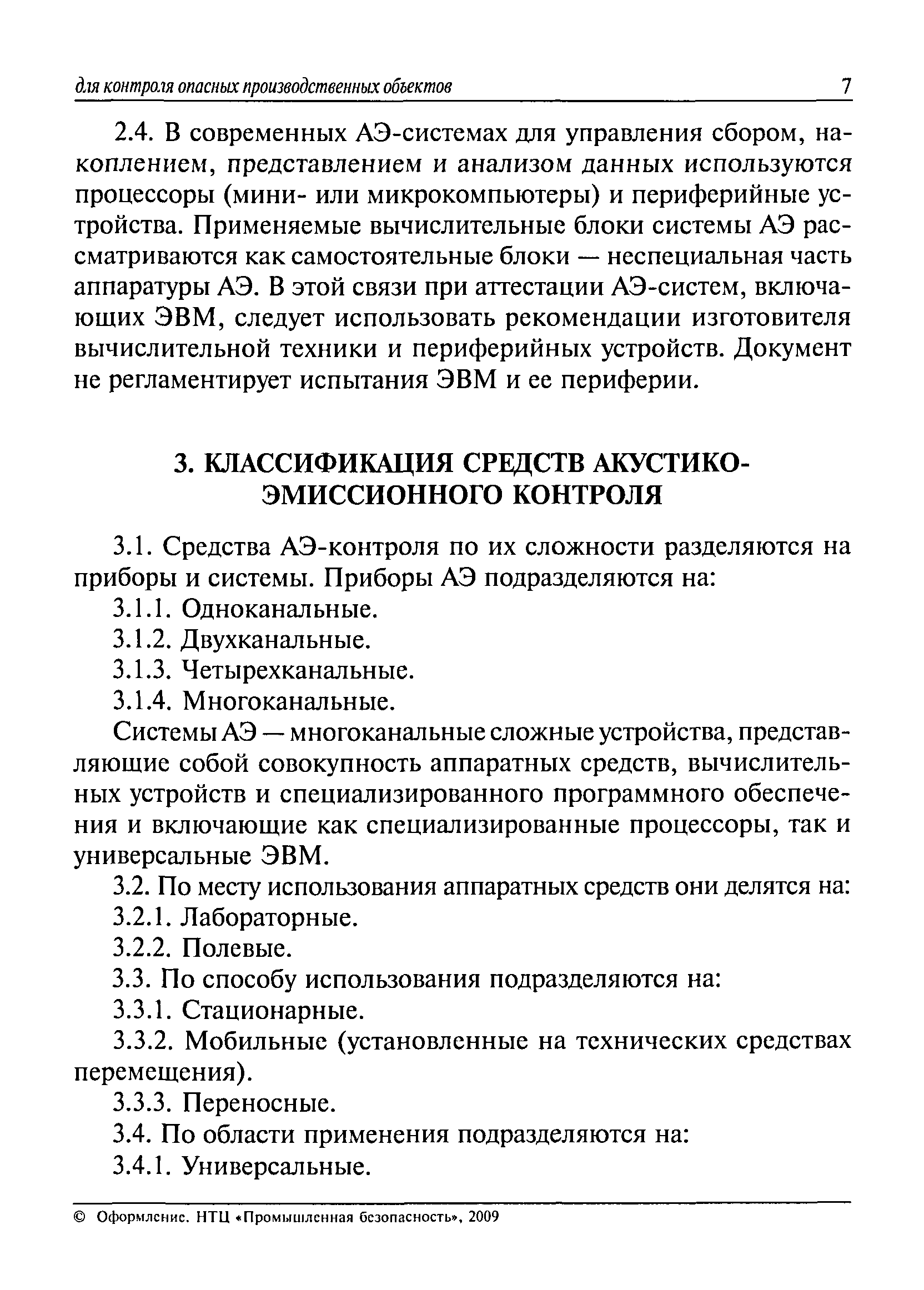 для контроля опасных производственных объектов 7

2.4. В современных АЭ-системах для управления сбором, накоплением, представлением и анализом данных используются процессоры (мини- или микрокомпьютеры) и периферийные устройства. Применяемые вычислительные блоки системы АЭ рассматриваются как самостоятельные блоки — неспециальная часть аппаратуры АЭ. В этой связи при аттестации АЭ-систем, включающих ЭВМ, следует использовать рекомендации изготовителя вычислительной техники и периферийных устройств. Документ не регламентирует испытания ЭВМ и ее периферии.

3. КЛАССИФИКАЦИЯ СРЕДСТВ АКУСТИКО-ЭМИССИОННОГО КОНТРОЛЯ

3.1. Средства АЭ-контроля по их сложности разделяются на приборы и системы. Приборы АЭ подразделяются на:

3.1.1. Одноканальные.

3.1.2. Двухканальные.

3.1.3. Четырехканальные.

3.1.4. Многоканальные.

Системы АЭ — многоканальные сложные устройства, представляющие собой совокупность аппаратных средств, вычислительных устройств и специализированного программного обеспечения и включающие как специализированные процессоры, так и универсальные ЭВМ.

3.2. По месту использования аппаратных средств они делятся на:

3.2.1. Лабораторные.

3.2.2. Полевые.

3.3. По способу использования подразделяются на:

3.3.1. Стационарные.

3.3.2. Мобильные (установленные на технических средствах перемещения).

3.3.3. Переносные.

3.4. По области применения подразделяются на:

3.4.1. Универсальные.

© Оформление. НТЦ «Промышленная безопасность», 2009